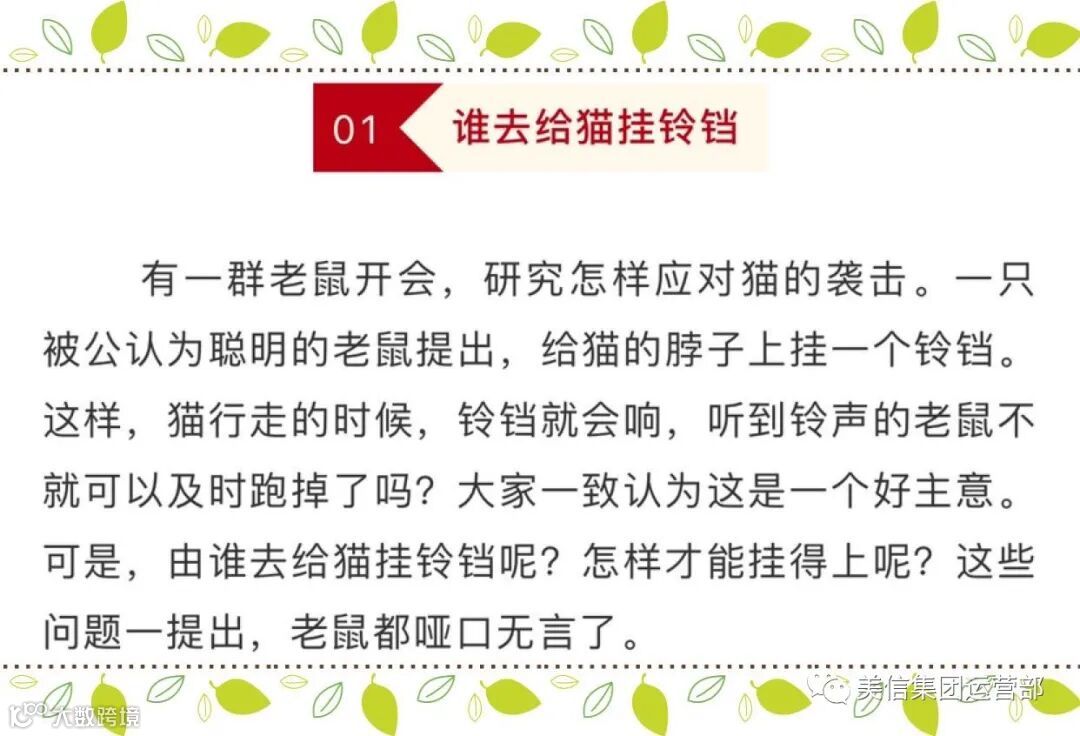 01 谁去给猫挂铃铛

有一群老鼠开会，研究怎样应对猫的袭击。一只被公认为聪明的老鼠提出，给猫的脖子上挂一个铃铛。这样，猫行走的时候，铃铛就会响，听到铃声的老鼠不就可以及时跑掉了吗？大家一致认为这是一个好主意。可是，由谁去给猫挂铃铛呢？怎样才能挂得上呢？这些问题一提出，老鼠都哑口无言了。

美信集团运营部

大数跨境